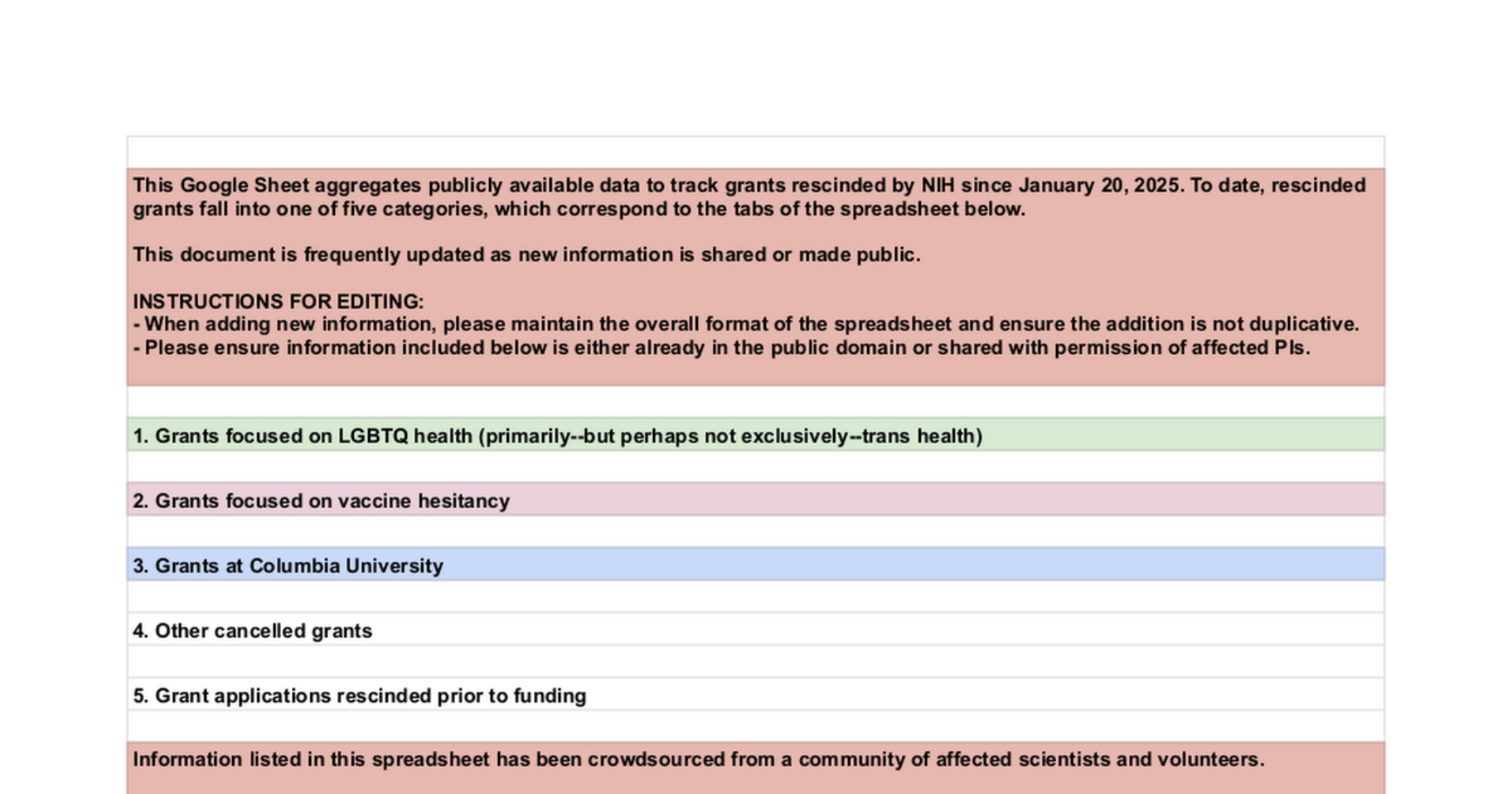 This Google Sheet aggregates publicly available data to track grants rescinded by NIH since January 20, 2025. To date, rescinded grants fall into one of five categories, which correspond to the tabs of the spreadsheet below.

This document is frequently updated as new information is shared or made public.

INSTRUCTIONS FOR EDITING:
- When adding new information, please maintain the overall format of the spreadsheet and ensure the addition is not duplicative.
- Please ensure information included below is either already in the public domain or shared with permission of affected PIs.

1. Grants focused on LGBTQ health (primarily--but perhaps not exclusively--trans health)

2. Grants focused on vaccine hesitancy

3. Grants at Columbia University

4. Other cancelled grants

5. Grant applications rescinded prior to funding

Information listed in this spreadsheet has been crowdsourced from a community of affected scientists and volunteers.